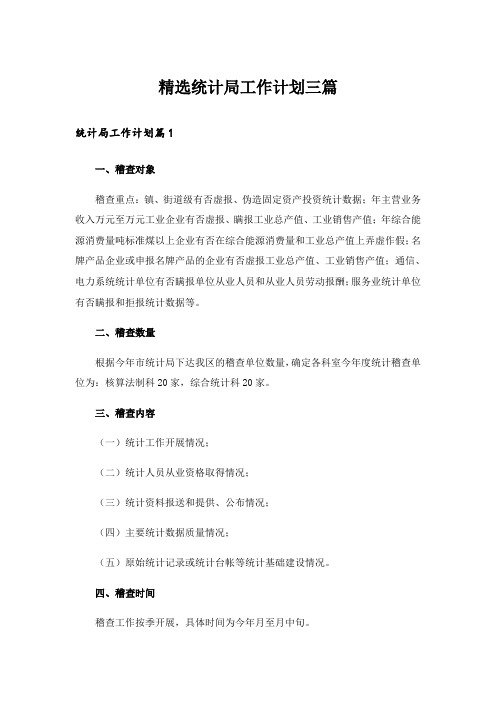 精选统计局工作计划三篇

统计局工作计划篇1

一、稽查对象

稽查重点：镇、街道级有否虚报、伪造固定资产投资统计数据；年主营业务收入万元至万元工业企业有否虚报、瞒报工业总产值、工业销售产值；年综合能源消费量吨标准煤以上企业有否在综合能源消费量和工业总产值上弄虚作假；名牌产品企业或申报名牌产品的企业有否虚报工业总产值、工业销售产值；通信、电力系统统计单位有否瞒报单位从业人员和从业人员劳动报酬；服务业统计单位有否瞒报和拒报统计数据等。

二、稽查数量

根据今年市统计局下达我区的稽查单位数量，确定各科室今年度统计稽查单位为：核算法制科20家，综合统计科20家。

三、稽查内容

（一）统计工作开展情况；

（二）统计人员从业资格取得情况；

（三）统计资料报送和提供、公布情况；

（四）主要统计数据质量情况；

（五）原始统计记录或统计台帐等统计基础建设情况。

四、稽查时间

稽查工作按季开展，具体时间为今年月至月中旬。